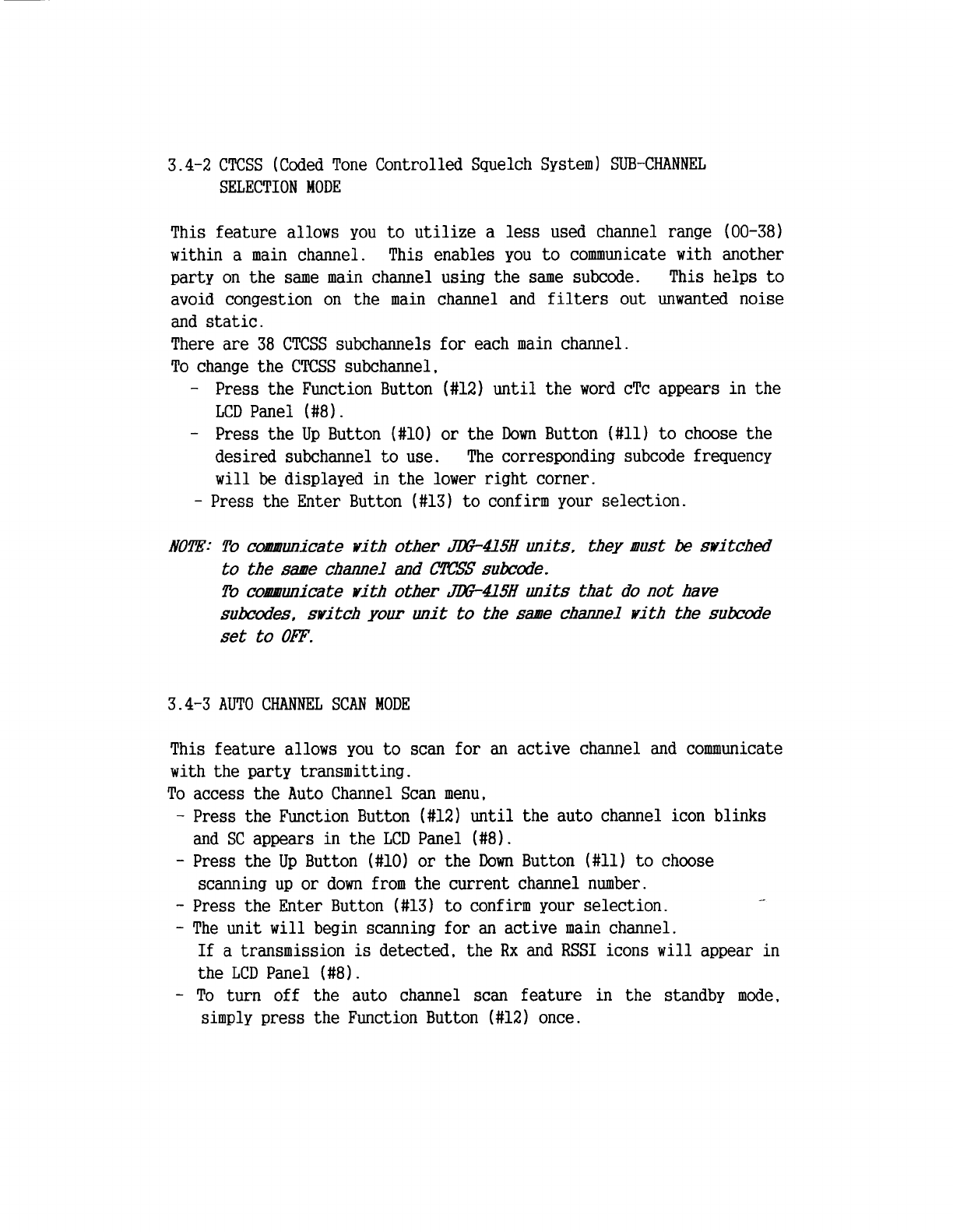 3.4-2 CTCSS (Coded Tone Controlled Squelch System) SUB-CHANNEL SELECTION MODE

This feature allows you to utilize a less used channel range (00-38) within a main channel. This enables you to communicate with another party on the same main channel using the same subcode. This helps to avoid congestion on the main channel and filters out unwanted noise and static.
There are 38 CTCSS subchannels for each main channel.
To change the CTCSS subchannel,
- Press the Function Button (#12) until the word cTc appears in the LCD Panel (#8).
- Press the Up Button (#10) or the Down Button (#11) to choose the desired subchannel to use. The corresponding subcode frequency will be displayed in the lower right corner.
- Press the Enter Button (#13) to confirm your selection.

NOTE: To communicate with other JDG-415H units, they must be switched to the same channel and CTCSS subcode.
To communicate with other JDG-415H units that do not have subcodes, switch your unit to the same channel with the subcode set to OFF.

3.4-3 AUTO CHANNEL SCAN MODE

This feature allows you to scan for an active channel and communicate with the party transmitting.
To access the Auto Channel Scan menu,
- Press the Function Button (#12) until the auto channel icon blinks and SC appears in the LCD Panel (#8).
- Press the Up Button (#10) or the Down Button (#11) to choose scanning up or down from the current channel number.
- Press the Enter Button (#13) to confirm your selection.
- The unit will begin scanning for an active main channel.
If a transmission is detected, the Rx and RSSI icons will appear in the LCD Panel (#8).
- To turn off the auto channel scan feature in the standby mode, simply press the Function Button (#12) once.